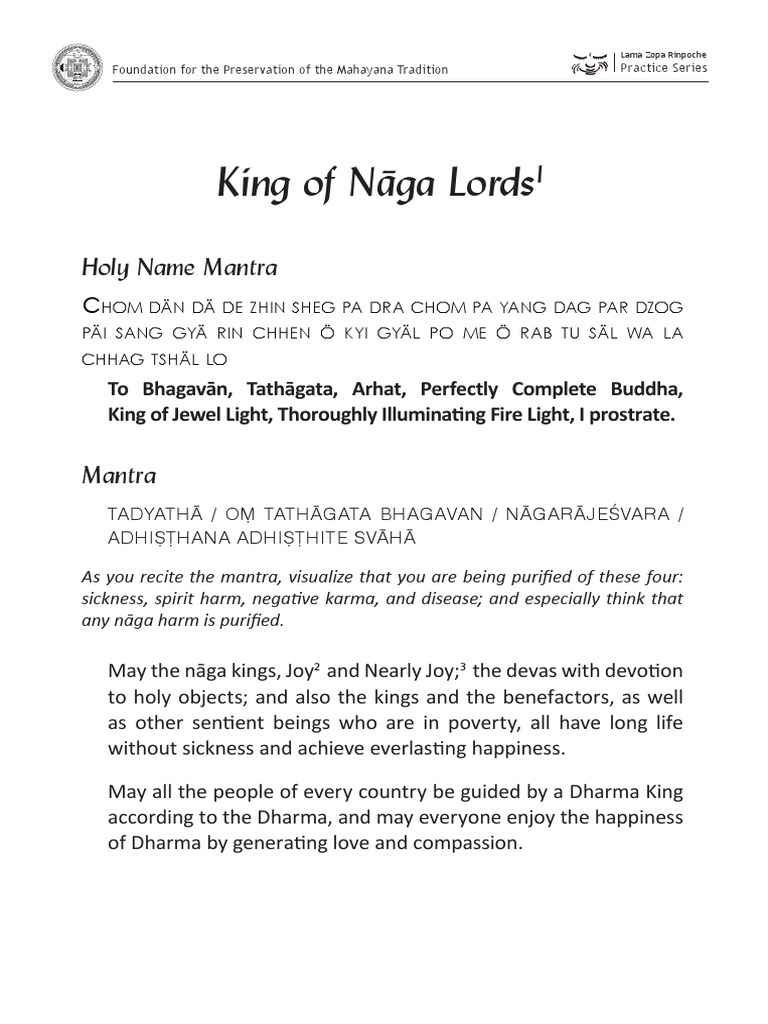 Foundation for the Preservation of the Mahayana Tradition

Lama Zopa Rinpoche
Practice Series

King of Nāga Lords$^1$

Holy Name Mantra

CHOM DÄN DÄ DE ZHIN SHEG PA DRA CHOM PA YANG DAG PAR DZOG PÄI SANG GYÄ RIN CHHEN Ö KYI GYÄL PO ME Ö RAB TU SÄL WA LA CHHAG TSHÄL LO

To Bhagavān, Tathāgata, Arhat, Perfectly Complete Buddha, King of Jewel Light, Thoroughly Illuminating Fire Light, I prostrate.

Mantra

TADYATHĀ / OṂ TATHĀGATA BHAGAVAN / NĀGARĀJEŚVARA / ADHIṢṬHANA ADHIṢṬHITE SVĀHĀ

As you recite the mantra, visualize that you are being purified of these four: sickness, spirit harm, negative karma, and disease; and especially think that any nāga harm is purified.

May the nāga kings, Joy$^2$ and Nearly Joy;$^3$ the devas with devotion to holy objects; and also the kings and the benefactors, as well as other sentient beings who are in poverty, all have long life without sickness and achieve everlasting happiness.

May all the people of every country be guided by a Dharma King according to the Dharma, and may everyone enjoy the happiness of Dharma by generating love and compassion.